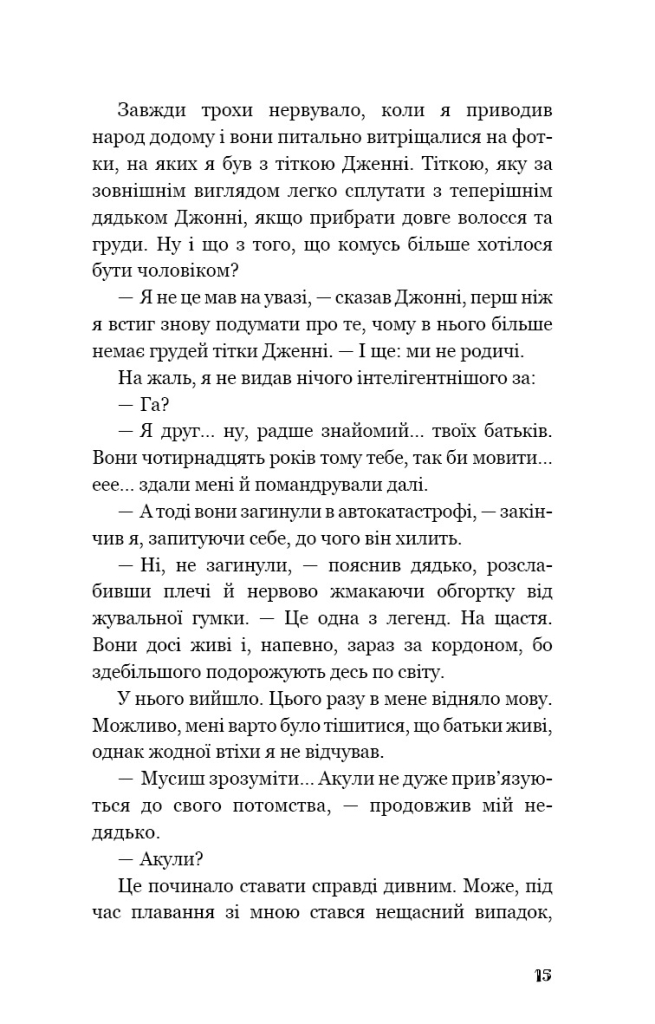 Завжди трохи нервувало, коли я приводив народ додому і вони питально витріщалися на фотки, на яких я був з тіткою Дженні. Тіткою, яку за зовнішнім виглядом легко сплутати з теперішнім дядьком Джонні, якщо прибрати довге волосся та груди. Ну і що з того, що комусь більше хотілося бути чоловіком?

— Я не це мав на увазі, — сказав Джонні, перш ніж я встиг знову подумати про те, чому в нього більше немає грудей тітки Дженні. — І ще: ми не родичі.

На жаль, я не видав нічого інтелігентнішого за:

— Га?

— Я друг... ну, радше знайомий... твоїх батьків. Вони чотирнадцять років тому тебе, так би мовити... еее... здали мені й помандрували далі.

— А тоді вони загинули в автокатастрофі, — закінчив я, запитуючи себе, до чого він хилить.

— Ні, не загинули, — пояснив дядько, розслабивши плечі й нервово жмакаючи обгортку від жувальної гумки. — Це одна з легенд. На щастя. Вони досі живі і, напевно, зараз за кордоном, бо здебільшого подорожують десь по світу.

У нього вийшло. Цього разу в мене відняло мову. Можливо, мені варто було тішитися, що батьки живі, однак жодної втіхи я не відчував.

— Мусиш зрозуміти... Акули не дуже прив'язуються до свого потомства, — продовжив мій недядько.

— Акули?

Це починало ставати справді дивним. Може, під час плавання зі мною стався нещасний випадок,

15